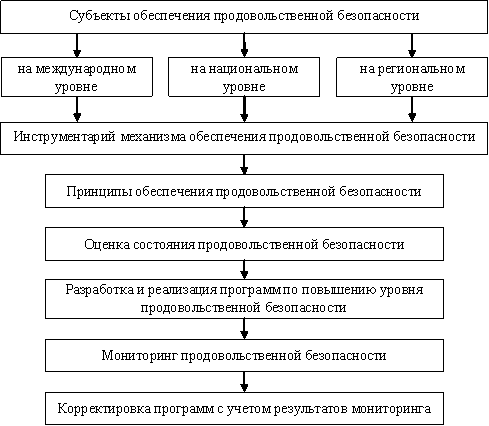 Субъекты обеспечения продовольственной безопасности

на международном уровне

на национальном уровне

на региональном уровне

Инструментарий механизма обеспечения продовольственной безопасности

Принципы обеспечения продовольственной безопасности

Оценка состояния продовольственной безопасности

Разработка и реализация программ по повышению уровня продовольственной безопасности

Мониторинг продовольственной безопасности

Корректировка программ с учетом результатов мониторинга